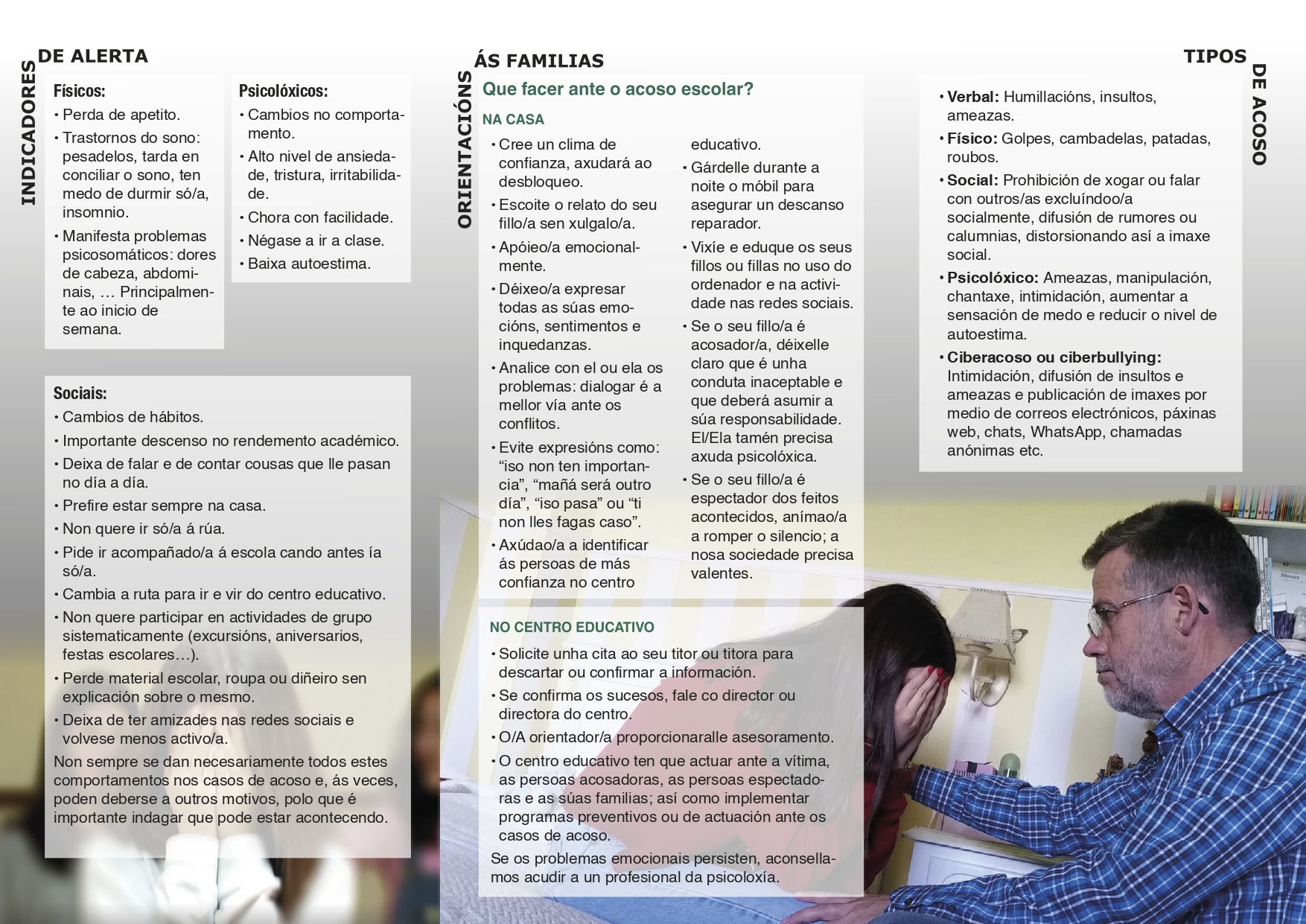 INDICADORES DE ALERTA

Físicos:
• Perda de apetito.
• Trastornos do sono: pesadelos, tarda en conciliar o sono, ten medo de durmir só/a, insomnio.
• Manifesta problemas psicosomáticos: dores de cabeza, abdominais, … Principalmente ao inicio de semana.

Psicolóxicos:
• Cambios no comportamento.
• Alto nivel de ansiedade, tristura, irritabilidade.
• Chora con facilidade.
• Négase a ir a clase.
• Baixa autoestima.

Sociais:
• Cambios de hábitos.
• Importante descenso no rendemento académico.
• Deixa de falar e de contar cousas que lle pasan no día a día.
• Prefire estar sempre na casa.
• Non quere ir só/a á rúa.
• Pide ir acompañado/a á escola cando antes ía só/a.
• Cambia a ruta para ir e vir do centro educativo.
• Non quere participar en actividades de grupo sistematicamente (excursións, aniversarios, festas escolares…).
• Perde material escolar, roupa ou diñeiro sen explicación sobre o mesmo.
• Deixa de ter amizades nas redes sociais e volvese menos activo/a.
Non sempre se dan necesariamente todos estes comportamentos nos casos de acoso e, ás veces, poden deberse a outros motivos, polo que é importante indagar que pode estar acontecendo.

ORIENTACIÓNS ÁS FAMILIAS

Que facer ante o acoso escolar?

NA CASA
• Cree un clima de confianza, axudará ao desbloqueo.
• Escoite o relato do seu fillo/a sen xulgalo/a.
• Apóieo/a emocionalmente.
• Déixeo/a expresar todas as súas emocións, sentimentos e inquedanzas.
• Analice con el ou ela os problemas: dialogar é a mellor vía ante os conflitos.
• Evite expresións como: “iso non ten importancia”, “mañá será outro día”, “iso pasa” ou “ti non lles fagas caso”.
• Axúdao/a a identificar ás persoas de más confianza no centro educativo.
• Gárdelle durante a noite o móbil para asegurar un descanso reparador.
• Vixíe e eduque os seus fillos ou fillas no uso do ordenador e na actividade nas redes sociais.
• Se o seu fillo/a é acosador/a, déixelle claro que é unha conduta inaceptable e que deberá asumir a súa responsabilidade. El/Ela tamén precisa axuda psicolóxica.
• Se o seu fillo/a é espectador dos feitos acontecidos, anímao/a a romper o silencio; a nosa sociedade precisa valentes.

NO CENTRO EDUCATIVO
• Solicite unha cita ao seu titor ou titora para descartar ou confirmar a información.
• Se confirma os sucesos, fale co director ou directora do centro.
• O/A orientador/a proporcionaralle asesoramento.
• O centro educativo ten que actuar ante a vítima, as persoas acosadoras, as persoas espectadoras e as súas familias; así como implementar programas preventivos ou de actuación ante os casos de acoso.
Se os problemas emocionais persisten, aconsellamos acudir a un profesional da psicoloxía.

TIPOS DE ACOSO
• Verbal: Humillacións, insultos, ameazas.
• Físico: Golpes, cambadelas, patadas, roubos.
• Social: Prohibición de xogar ou falar con outros/as excluíndoo/a socialmente, difusión de rumores ou calumnias, distorsionando así a imaxe social.
• Psicolóxico: Ameazas, manipulación, chantaxe, intimidación, aumentar a sensación de medo e reducir o nivel de autoestima.
• Ciberacoso ou ciberbullying: Intimidación, difusión de insultos e ameazas e publicación de imaxes por medio de correos electrónicos, páxinas web, chats, WhatsApp, chamadas anónimas etc.